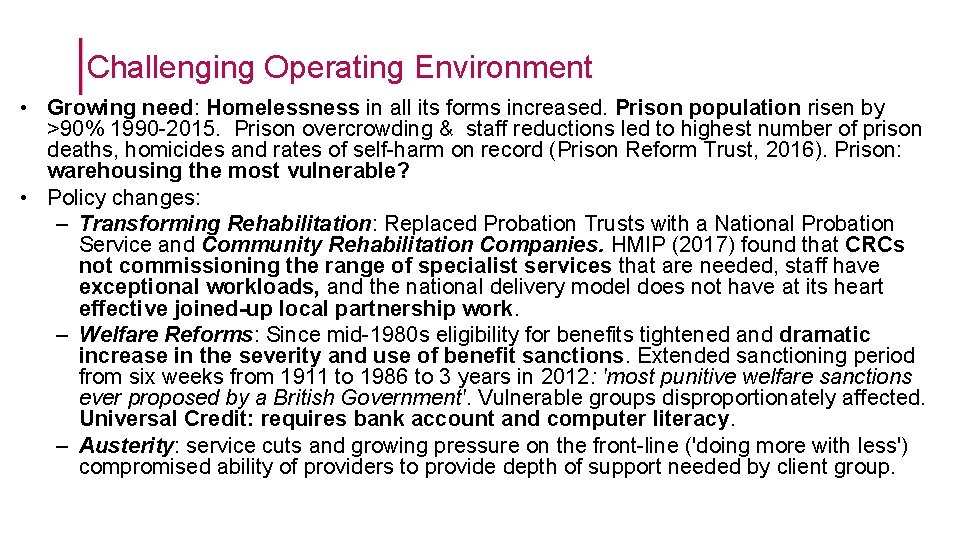 Challenging Operating Environment

• Growing need: Homelessness in all its forms increased. Prison population risen by >90% 1990-2015. Prison overcrowding & staff reductions led to highest number of prison deaths, homicides and rates of self-harm on record (Prison Reform Trust, 2016). Prison: warehousing the most vulnerable?
• Policy changes:
– Transforming Rehabilitation: Replaced Probation Trusts with a National Probation Service and Community Rehabilitation Companies. HMIP (2017) found that CRCs not commissioning the range of specialist services that are needed, staff have exceptional workloads, and the national delivery model does not have at its heart effective joined-up local partnership work.
– Welfare Reforms: Since mid-1980s eligibility for benefits tightened and dramatic increase in the severity and use of benefit sanctions. Extended sanctioning period from six weeks from 1911 to 1986 to 3 years in 2012: 'most punitive welfare sanctions ever proposed by a British Government'. Vulnerable groups disproportionately affected. Universal Credit: requires bank account and computer literacy.
– Austerity: service cuts and growing pressure on the front-line ('doing more with less') compromised ability of providers to provide depth of support needed by client group.